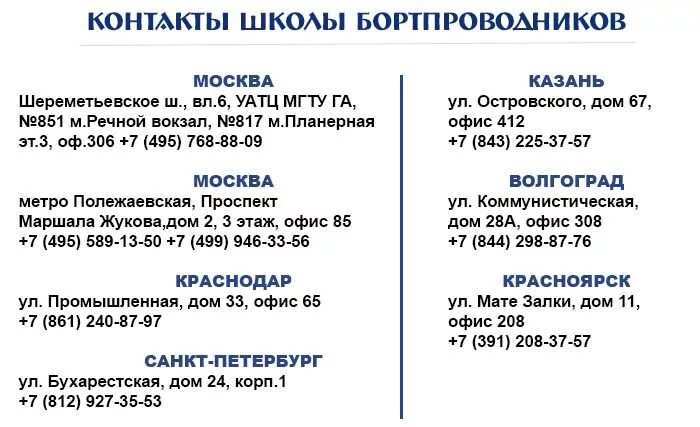 КОНТАКТЫ ШКОЛЫ БОРТПРОВОДНИКОВ

МОСКВА
Шереметьевское ш., вл.6, УАТЦ МГТУ ГА, №851 м.Речной вокзал, №817 м.Планерная эт.3, оф.306 +7 (495) 768-88-09

МОСКВА
метро Полежаевская, Проспект Маршала Жукова,дом 2, 3 этаж, офис 85
+7 (495) 589-13-50 +7 (499) 946-33-56

КРАСНОДАР
ул. Промышленная, дом 33, офис 65
+7 (861) 240-87-97

САНКТ-ПЕТЕРБУРГ
ул. Бухарестская, дом 24, корп.1
+7 (812) 927-35-53

КАЗАНЬ
ул. Островского, дом 67, офис 412
+7 (843) 225-37-57

ВОЛГОГРАД
ул. Коммунистическая, дом 28А, офис 308
+7 (844) 298-87-76

КРАСНОЯРСК
ул. Мате Залки, дом 11, офис 208
+7 (391) 208-37-57